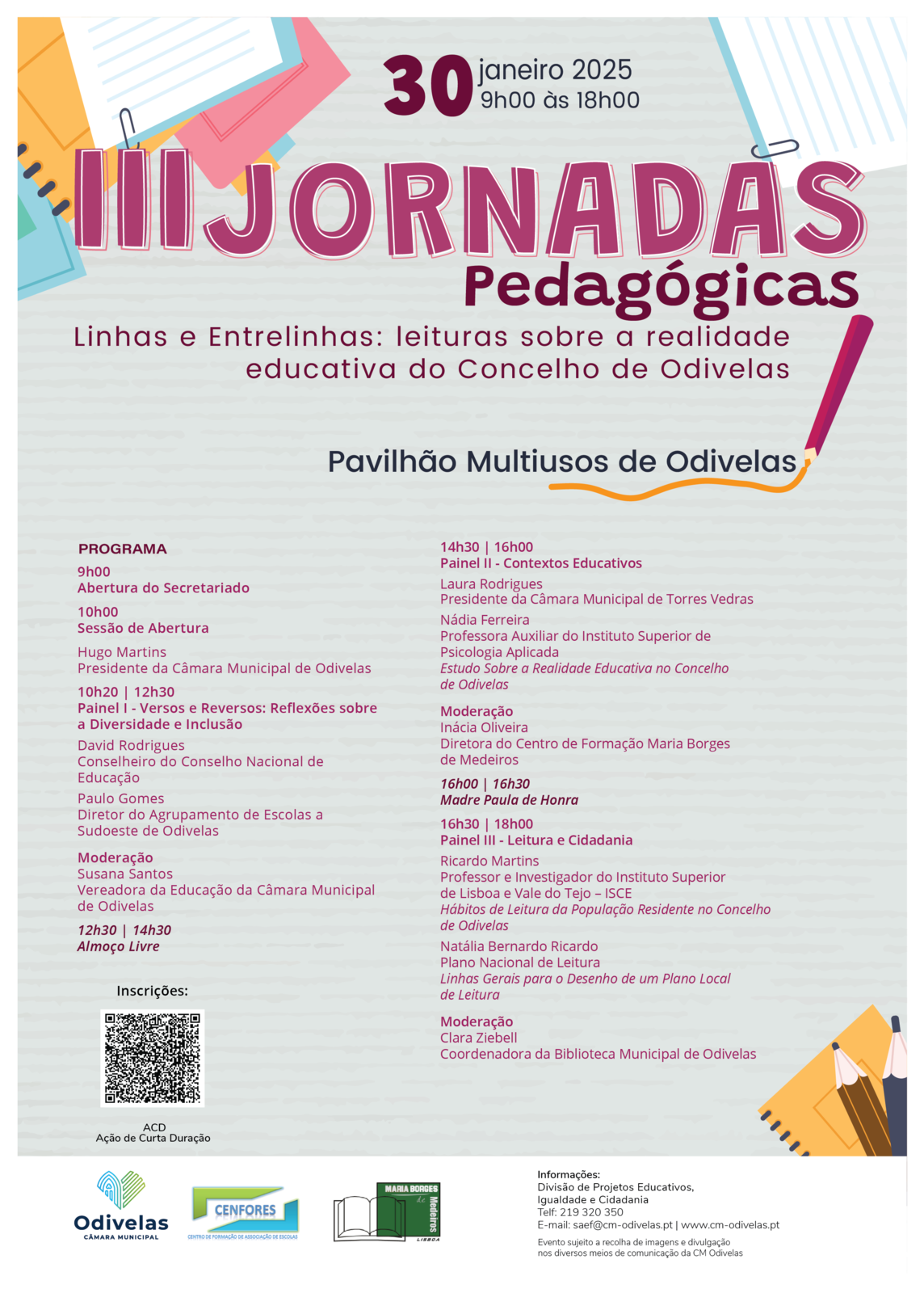 30 janeiro 2025
9h00 às 18h00

III JORNADAS
Pedagógicas

Linhas e Entrelinhas: leituras sobre a realidade educativa do Concelho de Odivelas

Pavilhão Multiusos de Odivelas

PROGRAMA
9h00
Abertura do Secretariado

10h00
Sessão de Abertura

Hugo Martins
Presidente da Câmara Municipal de Odivelas

10h20 | 12h30
Painel I - Versos e Reversos: Reflexões sobre a Diversidade e Inclusão

David Rodrigues
Conselheiro do Conselho Nacional de Educação

Paulo Gomes
Diretor do Agrupamento de Escolas a Sudoeste de Odivelas

Moderação
Susana Santos
Vereadora da Educação da Câmara Municipal de Odivelas

12h30 | 14h30
Almoço Livre

Inscrições:

ACD
Ação de Curta Duração

14h30 | 16h00
Painel II - Contextos Educativos

Laura Rodrigues
Presidente da Câmara Municipal de Torres Vedras

Nádia Ferreira
Professora Auxiliar do Instituto Superior de Psicologia Aplicada
Estudo Sobre a Realidade Educativa no Concelho de Odivelas

Moderação
Inácia Oliveira
Diretora do Centro de Formação Maria Borges de Medeiros

16h00 | 16h30
Madre Paula de Honra

16h30 | 18h00
Painel III - Leitura e Cidadania

Ricardo Martins
Professor e Investigador do Instituto Superior de Lisboa e Vale do Tejo – ISCE
Hábitos de Leitura da População Residente no Concelho de Odivelas

Natália Bernardo Ricardo
Plano Nacional de Leitura
Linhas Gerais para o Desenho de um Plano Local de Leitura

Moderação
Clara Ziebell
Coordenadora da Biblioteca Municipal de Odivelas

Odivelas
CÂMARA MUNICIPAL

CENFORES
CENTRO DE FORMAÇÃO DE ASSOCIAÇÃO DE ESCOLAS

MARIA BORGES de Medeiros
LISBOA

Informações:
Divisão de Projetos Educativos, Igualdade e Cidadania
Telf: 219 320 350
E-mail: saef@cm-odivelas.pt | www.cm-odivelas.pt

Evento sujeito a recolha de imagens e divulgação nos diversos meios de comunicação da CM Odivelas